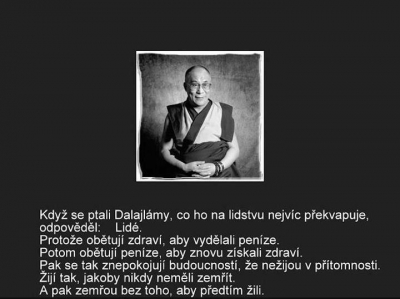 Když se ptali Dalajlámy, co ho na lidstvu nejvíc překvapuje, odpověděl: Lidé.
Protože obětují zdraví, aby vydělali peníze.
Potom obětují peníze, aby znovu získali zdraví.
Pak se tak znepokojují budoucností, že nežijou v přítomnosti.
Žijí tak, jakoby nikdy neměli zemřít.
A pak zemřou bez toho, aby předtím žili.